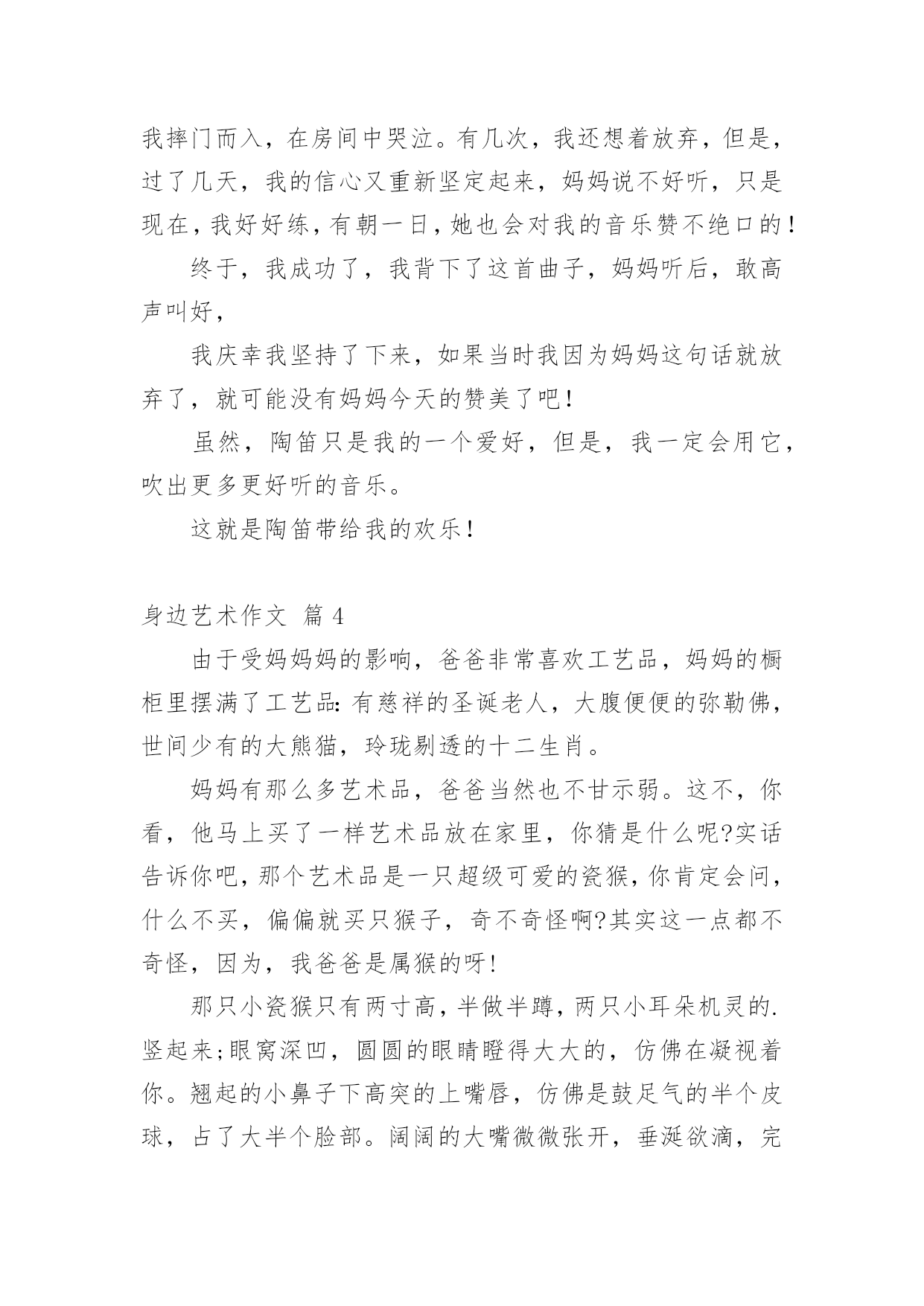 我摔门而入，在房间中哭泣。有几次，我还想着放弃，但是，过了几天，我的信心又重新坚定起来，妈妈说不好听，只是现在，我好好练，有朝一日，她也会对我的音乐赞不绝口的！

终于，我成功了，我背下了这首曲子，妈妈听后，敢高声叫好，

我庆幸我坚持了下来，如果当时我因为妈妈这句话就放弃了，就可能没有妈妈今天的赞美了吧！

虽然，陶笛只是我的一个爱好，但是，我一定会用它，吹出更多更好听的音乐。

这就是陶笛带给我的欢乐！

身边艺术作文 篇 4

由于受妈妈妈的影响，爸爸非常喜欢工艺品，妈妈的橱柜里摆满了工艺品：有慈祥的圣诞老人，大腹便便的弥勒佛，世间少有的大熊猫，玲珑剔透的十二生肖。

妈妈有那么多艺术品，爸爸当然也不甘示弱。这不，你看，他马上买了一样艺术品放在家里，你猜是什么呢?实话告诉你吧，那个艺术品是一只超级可爱的瓷猴，你肯定会问，什么不买，偏偏就买只猴子，奇不奇怪啊?其实这一点都不奇怪，因为，我爸爸是属猴的呀！

那只小瓷猴只有两寸高，半做半蹲，两只小耳朵机灵的.竖起来;眼窝深凹，圆圆的眼睛瞪得大大的，仿佛在凝视着你。翘起的小鼻子下高突的上嘴唇，仿佛是鼓足气的半个皮球，占了大半个脸部。阔阔的大嘴微微张开，垂涎欲滴，完